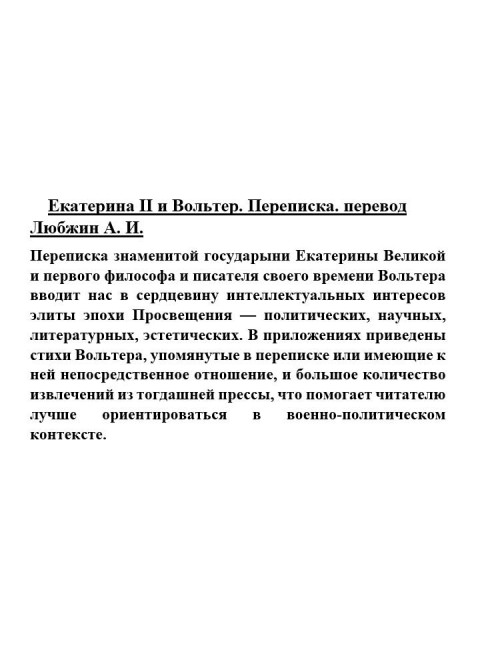 Екатерина II и Вольтер. Переписка. перевод Любжин А. И.

Переписка знаменитой государыни Екатерины Великой и первого философа и писателя своего времени Вольтера вводит нас в сердцевину интеллектуальных интересов элиты эпохи Просвещения — политических, научных, литературных, эстетических. В приложениях приведены стихи Вольтера, упомянутые в переписке или имеющие к ней непосредственное отношение, и большое количество извлечений из тогдашней прессы, что помогает читателю лучше ориентироваться в военно-политическом контексте.